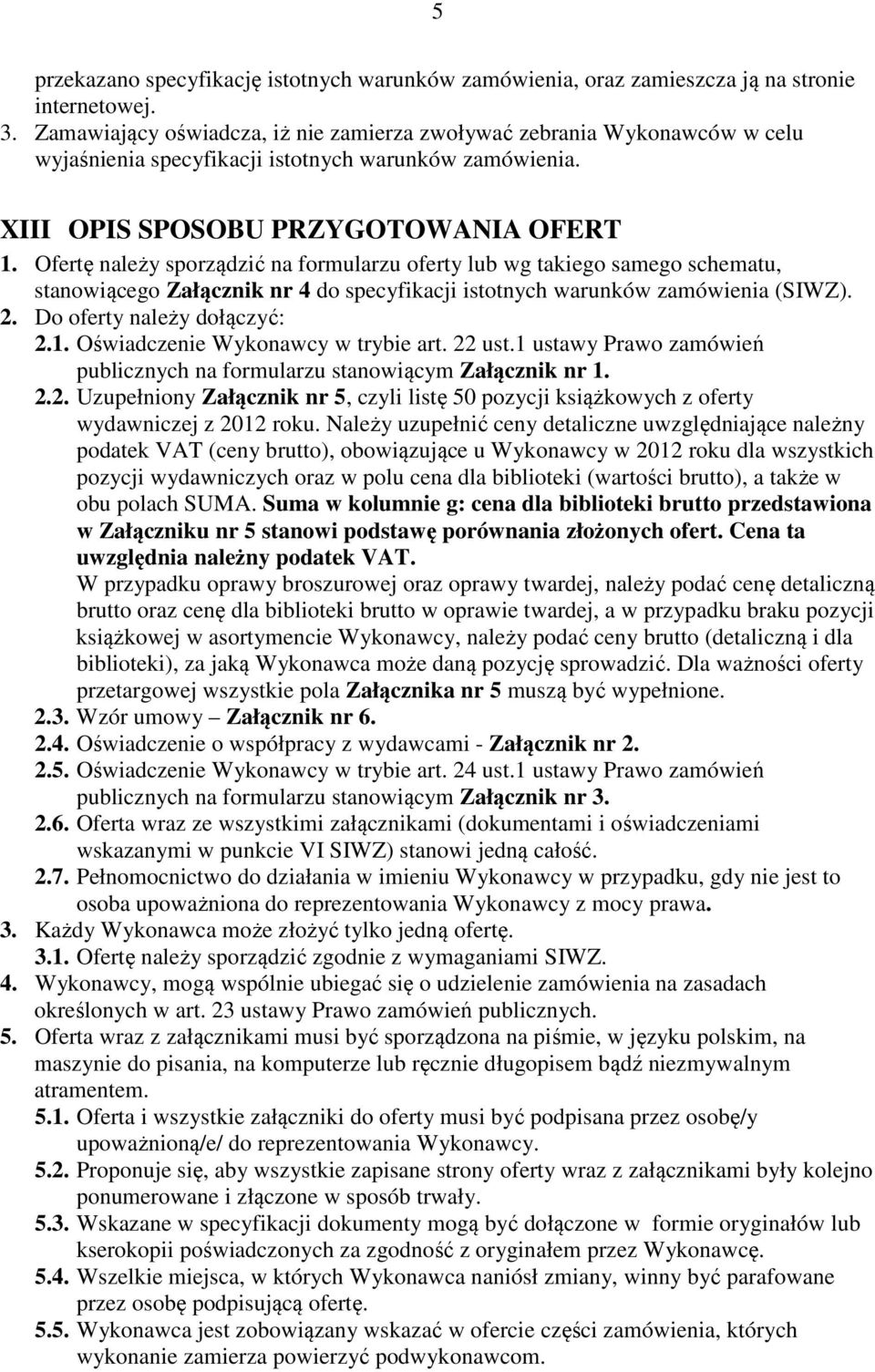 5

przekazano specyfikację istotnych warunków zamówienia, oraz zamieszcza ją na stronie internetowej.
3. Zamawiający oświadcza, iż nie zamierza zwoływać zebrania Wykonawców w celu wyjaśnienia specyfikacji istotnych warunków zamówienia.

XIII OPIS SPOSOBU PRZYGOTOWANIA OFERT
1. Ofertę należy sporządzić na formularzu oferty lub wg takiego samego schematu, stanowiącego Załącznik nr 4 do specyfikacji istotnych warunków zamówienia (SIWZ).
2. Do oferty należy dołączyć:
2.1. Oświadczenie Wykonawcy w trybie art. 22 ust.1 ustawy Prawo zamówień publicznych na formularzu stanowiącym Załącznik nr 1.
2.2. Uzupełniony Załącznik nr 5, czyli listę 50 pozycji książkowych z oferty wydawniczej z 2012 roku. Należy uzupełnić ceny detaliczne uwzględniające należny podatek VAT (ceny brutto), obowiązujące u Wykonawcy w 2012 roku dla wszystkich pozycji wydawniczych oraz w polu cena dla biblioteki (wartości brutto), a także w obu polach SUMA. Suma w kolumnie g: cena dla biblioteki brutto przedstawiona w Załączniku nr 5 stanowi podstawę porównania złożonych ofert. Cena ta uwzględnia należny podatek VAT.
W przypadku oprawy broszurowej oraz oprawy twardej, należy podać cenę detaliczną brutto oraz cenę dla biblioteki brutto w oprawie twardej, a w przypadku braku pozycji książkowej w asortymencie Wykonawcy, należy podać ceny brutto (detaliczną i dla biblioteki), za jaką Wykonawca może daną pozycję sprowadzić. Dla ważności oferty przetargowej wszystkie pola Załącznika nr 5 muszą być wypełnione.
2.3. Wzór umowy – Załącznik nr 6.
2.4. Oświadczenie o współpracy z wydawcami - Załącznik nr 2.
2.5. Oświadczenie Wykonawcy w trybie art. 24 ust.1 ustawy Prawo zamówień publicznych na formularzu stanowiącym Załącznik nr 3.
2.6. Oferta wraz ze wszystkimi załącznikami (dokumentami i oświadczeniami wskazanymi w punkcie VI SIWZ) stanowi jedną całość.
2.7. Pełnomocnictwo do działania w imieniu Wykonawcy w przypadku, gdy nie jest to osoba upoważniona do reprezentowania Wykonawcy z mocy prawa.
3. Każdy Wykonawca może złożyć tylko jedną ofertę.
3.1. Ofertę należy sporządzić zgodnie z wymaganiami SIWZ.
4. Wykonawcy, mogą wspólnie ubiegać się o udzielenie zamówienia na zasadach określonych w art. 23 ustawy Prawo zamówień publicznych.
5. Oferta wraz z załącznikami musi być sporządzona na piśmie, w języku polskim, na maszynie do pisania, na komputerze lub ręcznie długopisem bądź niezmywalnym atramentem.
5.1. Oferta i wszystkie załączniki do oferty musi być podpisana przez osobę/y upoważnioną/e/ do reprezentowania Wykonawcy.
5.2. Proponuje się, aby wszystkie zapisane strony oferty wraz z załącznikami były kolejno ponumerowane i złączone w sposób trwały.
5.3. Wskazane w specyfikacji dokumenty mogą być dołączone w formie oryginałów lub kserokopii poświadczonych za zgodność z oryginałem przez Wykonawcę.
5.4. Wszelkie miejsca, w których Wykonawca naniósł zmiany, winny być parafowane przez osobę podpisującą ofertę.
5.5. Wykonawca jest zobowiązany wskazać w ofercie części zamówienia, których wykonanie zamierza powierzyć podwykonawcom.